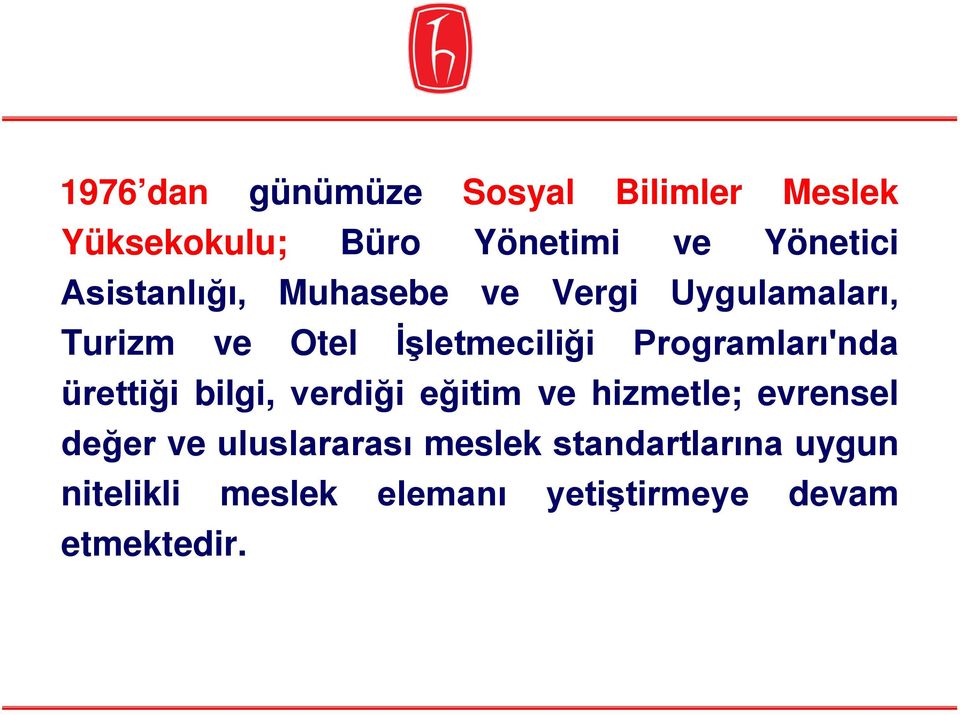 1976’dan günümüze Sosyal Bilimler Meslek Yüksekokulu; Büro Yönetimi ve Yönetici Asistanlığı, Muhasebe ve Vergi Uygulamaları, Turizm ve Otel İşletmeciliği Programları'nda ürettiği bilgi, verdiği eğitim ve hizmetle; evrensel değer ve uluslararası meslek standartlarına uygun nitelikli meslek elemanı yetiştirmeye devam etmektedir.